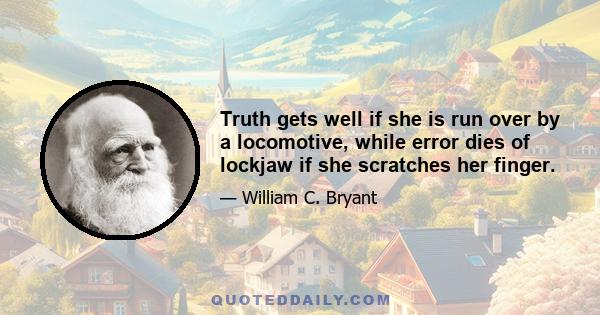 Truth gets well if she is run over by a locomotive, while error dies of lockjaw if she scratches her finger.

— William C. Bryant

QUOTEDDAILY.COM